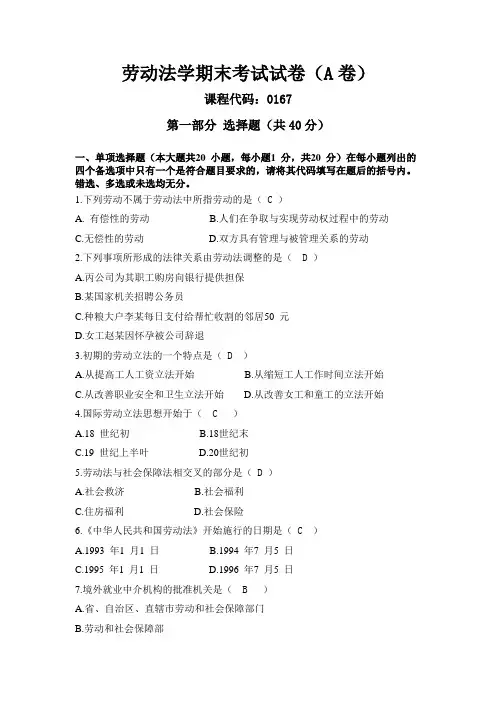 劳动法学期末考试试卷（A 卷）

课程代码：0167

第一部分 选择题（共 40 分）

一、单项选择题（本大题共20 小题，每小题1 分，共20 分）在每小题列出的四个备选项中只有一个是符合题目要求的，请将其代码填写在题后的括号内。错选、多选或未选均无分。

1.下列劳动不属于劳动法中所指劳动的是（ C ）

A. 有偿性的劳动　　B.人们在争取与实现劳动权过程中的劳动

C.无偿性的劳动　　D.双方具有管理与被管理关系的劳动

2.下列事项所形成的法律关系由劳动法调整的是（ D ）

A.丙公司为其职工购房向银行提供担保

B.某国家机关招聘公务员

C.种粮大户李某每日支付给帮忙收割的邻居50 元

D.女工赵某因怀孕被公司辞退

3.初期的劳动立法的一个特点是（ D ）

A.从提高工人工资立法开始　　B.从缩短工人工作时间立法开始

C.从改善职业安全和卫生立法开始　　D.从改善女工和童工的立法开始

4.国际劳动立法思想开始于（ C ）

A.18 世纪初　　B.18世纪末

C.19 世纪上半叶　　D.20世纪初

5.劳动法与社会保障法相交叉的部分是（ D ）

A.社会救济　　B.社会福利

C.住房福利　　D.社会保险

6.《中华人民共和国劳动法》开始施行的日期是（ C ）

A.1993 年1 月1 日　　B.1994 年7 月5 日

C.1995 年1 月1 日　　D.1996 年7 月5 日

7.境外就业中介机构的批准机关是（ B ）

A.省、自治区、直辖市劳动和社会保障部门

B.劳动和社会保障部